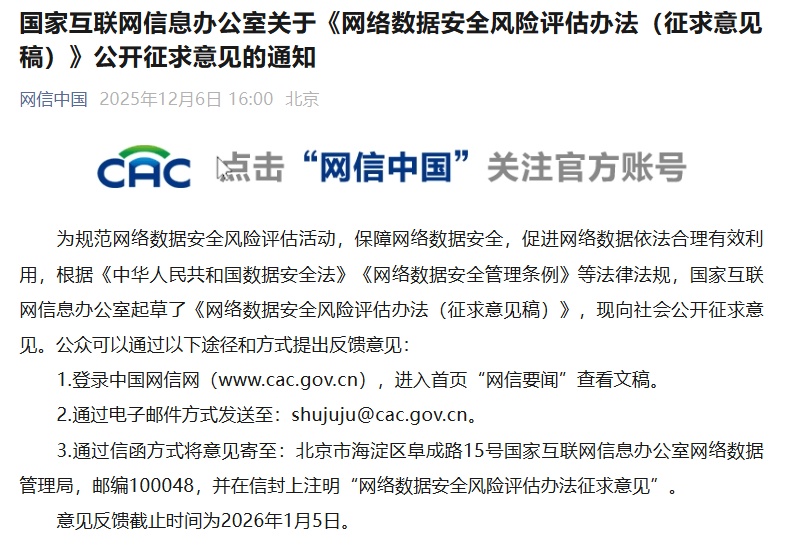 国家互联网信息办公室关于《网络数据安全风险评估办法（征求意见稿）》公开征求意见的通知

网信中国 2025年12月6日 16:00 北京

CAC 点击“网信中国”关注官方账号

为规范网络数据安全风险评估活动，保障网络数据安全，促进网络数据依法合理有效利用，根据《中华人民共和国数据安全法》《网络数据安全管理条例》等法律法规，国家互联网信息办公室起草了《网络数据安全风险评估办法（征求意见稿）》，现向社会公开征求意见。公众可以通过以下途径和方式提出反馈意见：

1.登录中国网信网（www.cac.gov.cn），进入首页“网信要闻”查看文稿。

2.通过电子邮件方式发送至：shujuju@cac.gov.cn。

3.通过信函方式将意见寄至：北京市海淀区阜成路15号国家互联网信息办公室网络数据管理局，邮编100048，并在信封上注明“网络数据安全风险评估办法征求意见”。

意见反馈截止时间为2026年1月5日。